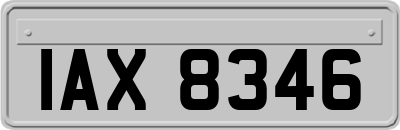 IAX 8346